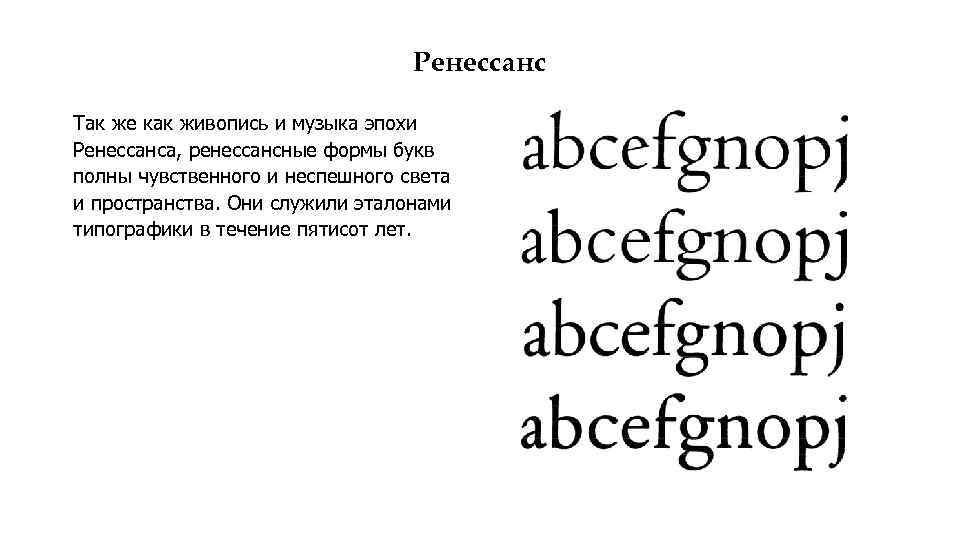 Ренессанс

Так же как живопись и музыка эпохи Ренессанса, ренессансные формы букв полны чувственного и неспешного света и пространства. Они служили эталонами типографики в течение пятисот лет.

abcefgnopj
abcefgnopj
abcefgnopj
abcefgnopj